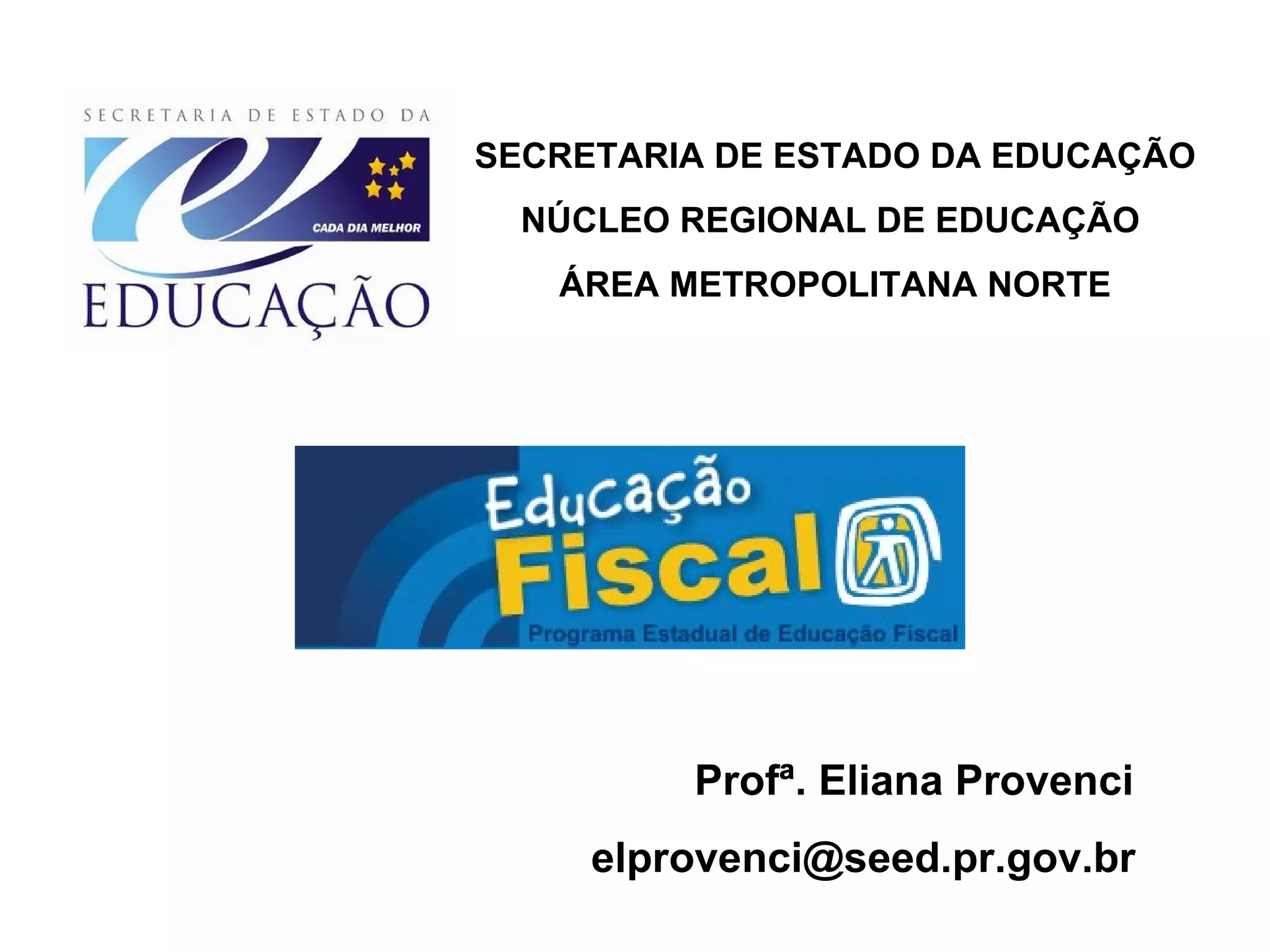 SECRETARIA DE ESTADO DA

CADA DIA MELHOR

EDUCAÇÃO

SECRETARIA DE ESTADO DA EDUCAÇÃO

NÚCLEO REGIONAL DE EDUCAÇÃO

ÁREA METROPOLITANA NORTE

Educação

Fiscal

Programa Estadual de Educação Fiscal

Profª. Eliana Provenci

elprovenci@seed.pr.gov.br